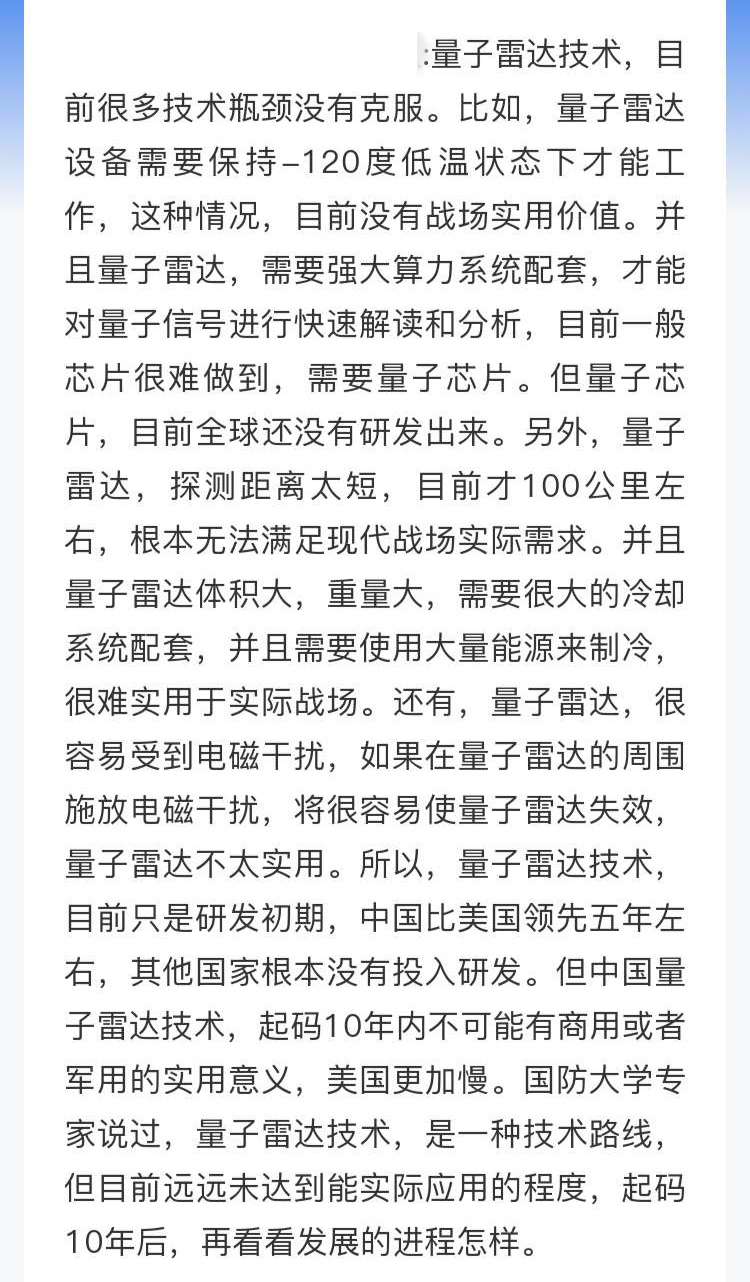 :量子雷达技术，目前很多技术瓶颈没有克服。比如，量子雷达设备需要保持–120度低温状态下才能工作，这种情况，目前没有战场实用价值。并且量子雷达，需要强大算力系统配套，才能对量子信号进行快速解读和分析，目前一般芯片很难做到，需要量子芯片。但量子芯片，目前全球还没有研发出来。另外，量子雷达，探测距离太短，目前才100公里左右，根本无法满足现代战场实际需求。并且量子雷达体积大，重量大，需要很大的冷却系统配套，并且需要使用大量能源来制冷，很难实用于实际战场。还有，量子雷达，很容易受到电磁干扰，如果在量子雷达的周围施放电磁干扰，将很容易使量子雷达失效，量子雷达不太实用。所以，量子雷达技术，目前只是研发初期，中国比美国领先五年左右，其他国家根本没有投入研发。但中国量子雷达技术，起码10年内不可能有商用或者军用的实用意义，美国更加慢。国防大学专家说过，量子雷达技术，是一种技术路线，但目前远远未达到能实际应用的程度，起码10年后，再看看发展的进程怎样。